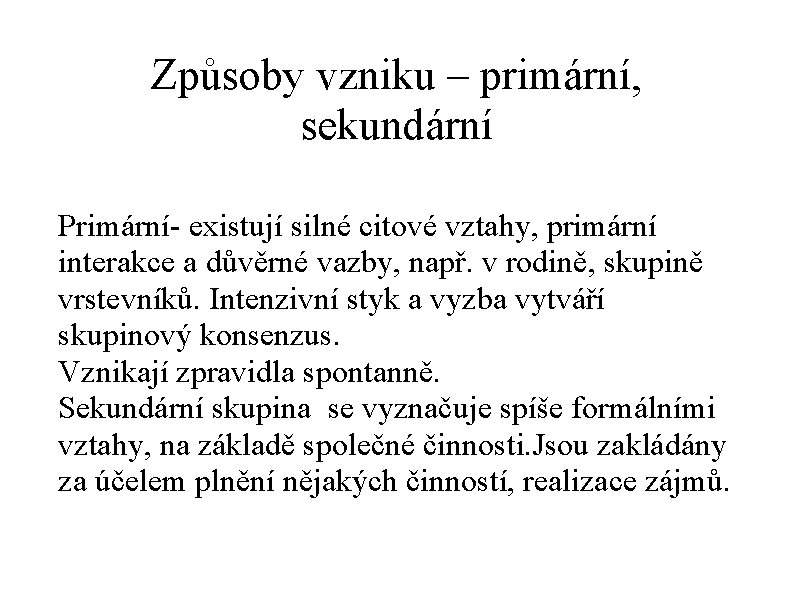 Způsoby vzniku – primární, sekundární

Primární- existují silné citové vztahy, primární interakce a důvěrné vazby, např. v rodině, skupině vrstevníků. Intenzivní styk a vyzba vytváří skupinový konsenzus.
Vznikají zpravidla spontanně.
Sekundární skupina se vyznačuje spíše formálními vztahy, na základě společné činnosti.Jsou zakládány za účelem plnění nějakých činností, realizace zájmů.